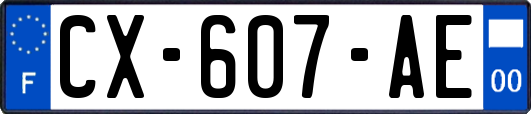 F

CX-607-AE

00